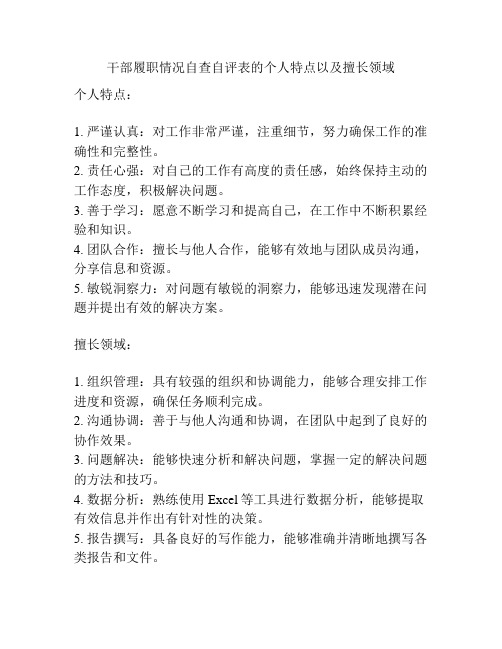 干部履职情况自查自评表的个人特点以及擅长领域

个人特点：

1. 严谨认真：对工作非常严谨，注重细节，努力确保工作的准确性和完整性。
2. 责任心强：对自己的工作有高度的责任感，始终保持主动的工作态度，积极解决问题。
3. 善于学习：愿意不断学习和提高自己，在工作中不断积累经验和知识。
4. 团队合作：擅长与他人合作，能够有效地与团队成员沟通，分享信息和资源。
5. 敏锐洞察力：对问题有敏锐的洞察力，能够迅速发现潜在问题并提出有效的解决方案。

擅长领域：

1. 组织管理：具有较强的组织和协调能力，能够合理安排工作进度和资源，确保任务顺利完成。
2. 沟通协调：善于与他人沟通和协调，在团队中起到了良好的协作效果。
3. 问题解决：能够快速分析和解决问题，掌握一定的解决问题的方法和技巧。
4. 数据分析：熟练使用 Excel 等工具进行数据分析，能够提取有效信息并作出有针对性的决策。
5. 报告撰写：具备良好的写作能力，能够准确并清晰地撰写各类报告和文件。